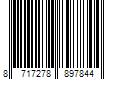 8 717278 897844